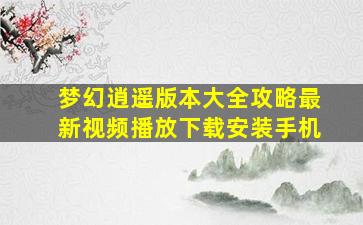 梦幻逍遥版本大全攻略最新视频播放下载安装手机